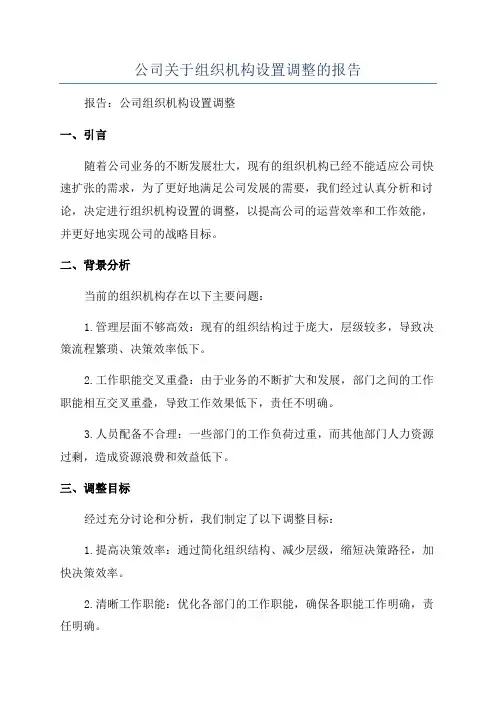 公司关于组织机构设置调整的报告

报告：公司组织机构设置调整

一、引言

随着公司业务的不断发展壮大，现有的组织机构已经不能适应公司快速扩张的需求，为了更好地满足公司发展的需要，我们经过认真分析和讨论，决定进行组织机构设置的调整，以提高公司的运营效率和工作效能，并更好地实现公司的战略目标。

二、背景分析

当前的组织机构存在以下主要问题：

1.管理层面不够高效：现有的组织结构过于庞大，层级较多，导致决策流程繁琐、决策效率低下。

2.工作职能交叉重叠：由于业务的不断扩大和发展，部门之间的工作职能相互交叉重叠，导致工作效果低下，责任不明确。

3.人员配备不合理：一些部门的工作负荷过重，而其他部门人力资源过剩，造成资源浪费和效益低下。

三、调整目标

经过充分讨论和分析，我们制定了以下调整目标：

1.提高决策效率：通过简化组织结构、减少层级，缩短决策路径，加快决策效率。

2.清晰工作职能：优化各部门的工作职能，确保各职能工作明确，责任明确。